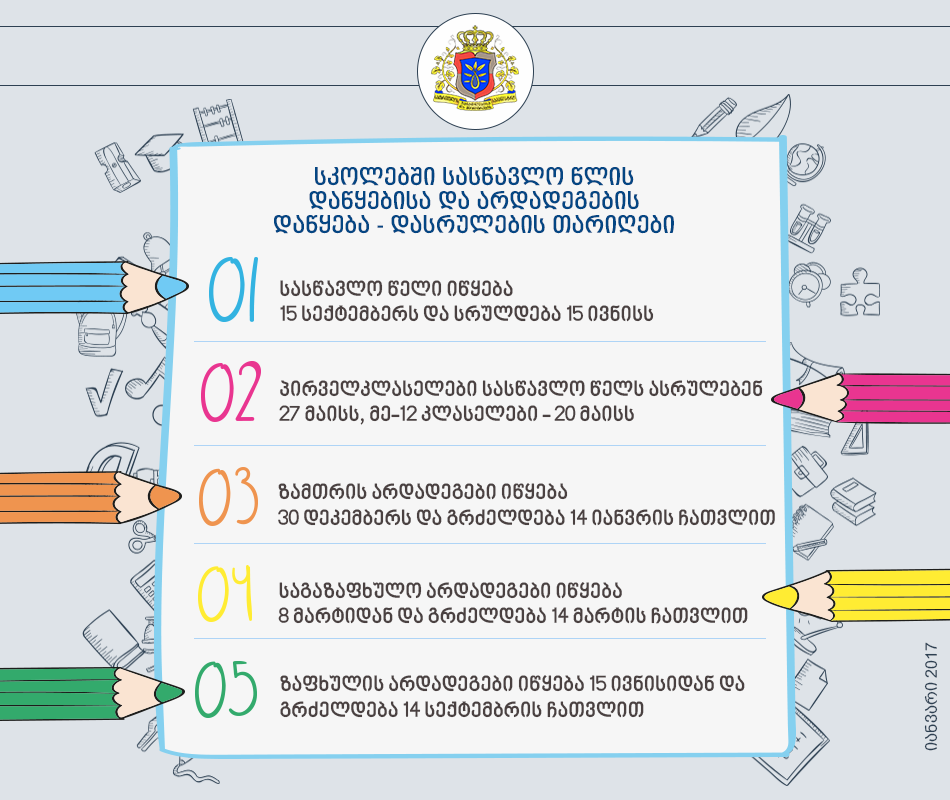 სკოლებში სასწავლო წლის დაწყებისა და არდადეგების დაწყება - დასრულების თარიღები

01 სასწავლო წელი იწყება 15 სექტემბერს და სრულდება 15 ივნისს

02 პირველკლასელები სასწავლო წელს ასრულებენ 27 მაისს, მე-12 კლასელები - 20 მაისს

03 ზამთრის არდადეგები იწყება 30 დეკემბერს და გრძელდება 14 იანვრის ჩათვლით

04 საგაზაფხულო არდადეგები იწყება 8 მარტიდან და გრძელდება 14 მარტის ჩათვლით

05 ზაფხულის არდადეგები იწყება 15 ივნისიდან და გრძელდება 14 სექტემბრის ჩათვლით

იანვარი 2017